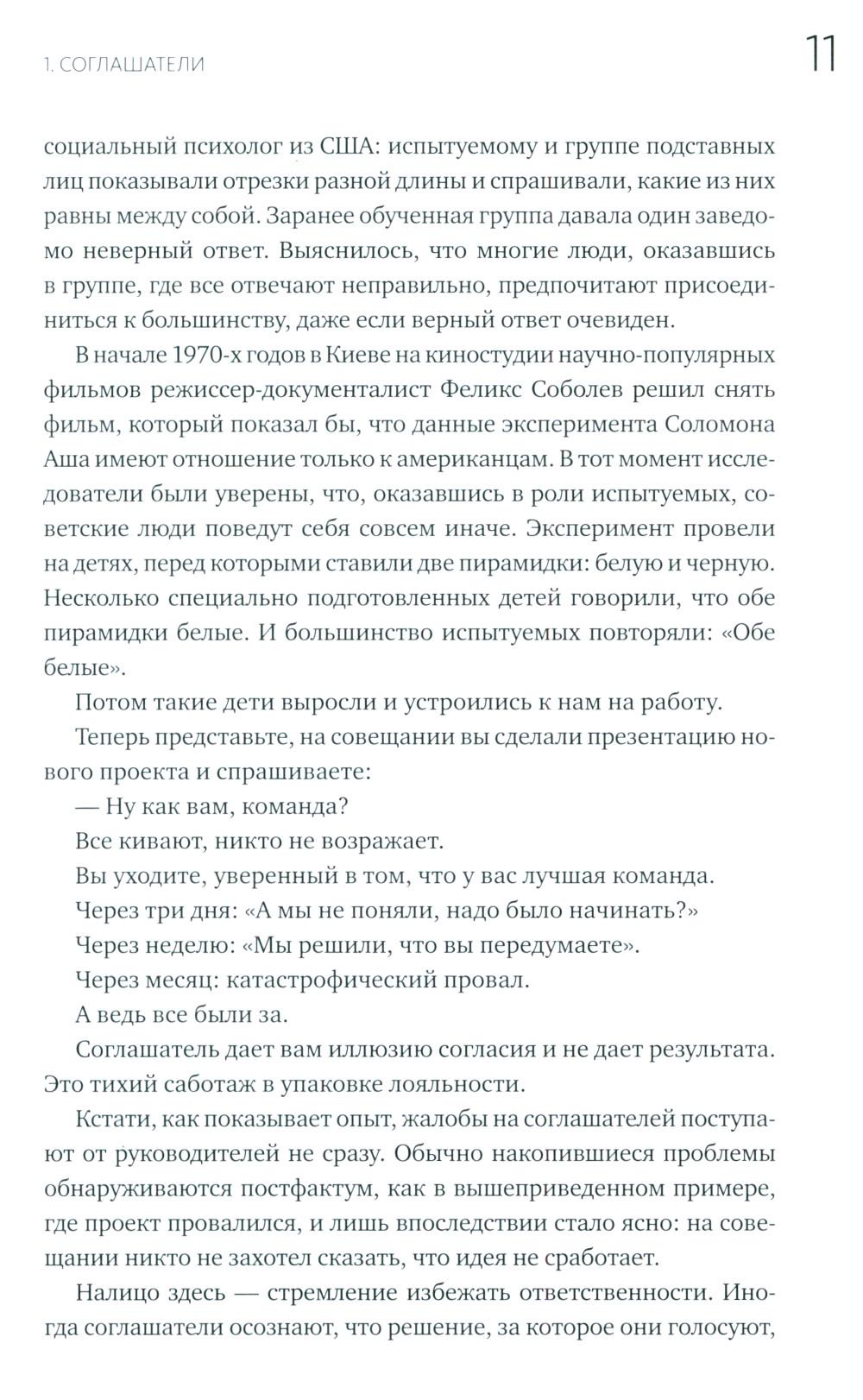 1. СОГЛАШАТЕЛИ

11

социальный психолог из США: испытуемому и группе подставных лиц показывали отрезки разной длины и спрашивали, какие из них равны между собой. Заранее обученная группа давала один заведомо неверный ответ. Выяснилось, что многие люди, оказавшись в группе, где все отвечают неправильно, предпочитают присоединиться к большинству, даже если верный ответ очевиден.

В начале 1970-х годов в Киеве на киностудии научно-популярных фильмов режиссер-документалист Феликс Соболев решил снять фильм, который показал бы, что данные эксперимента Соломона Аша имеют отношение только к американцам. В тот момент исследователи были уверены, что, оказавшись в роли испытуемых, советские люди поведут себя совсем иначе. Эксперимент провели на детях, перед которыми ставили две пирамидки: белую и черную. Несколько специально подготовленных детей говорили, что обе пирамидки белые. И большинство испытуемых повторяли: «Обе белые».

Потом такие дети выросли и устроились к нам на работу.

Теперь представьте, на совещании вы сделали презентацию нового проекта и спрашиваете:

— Ну как вам, команда?

Все кивают, никто не возражает.

Вы уходите, уверенный в том, что у вас лучшая команда.

Через три дня: «А мы не поняли, надо было начинать?»

Через неделю: «Мы решили, что вы передумаете».

Через месяц: катастрофический провал.

А ведь все были за.

Соглашатель дает вам иллюзию согласия и не дает результата. Это тихий саботаж в упаковке лояльности.

Кстати, как показывает опыт, жалобы на соглашателей поступают от руководителей не сразу. Обычно накопившиеся проблемы обнаруживаются постфактум, как в вышеприведенном примере, где проект провалился, и лишь впоследствии стало ясно: на совещании никто не захотел сказать, что идея не сработает.

Налицо здесь — стремление избежать ответственности. Иногда соглашатели осознают, что решение, за которое они голосуют,